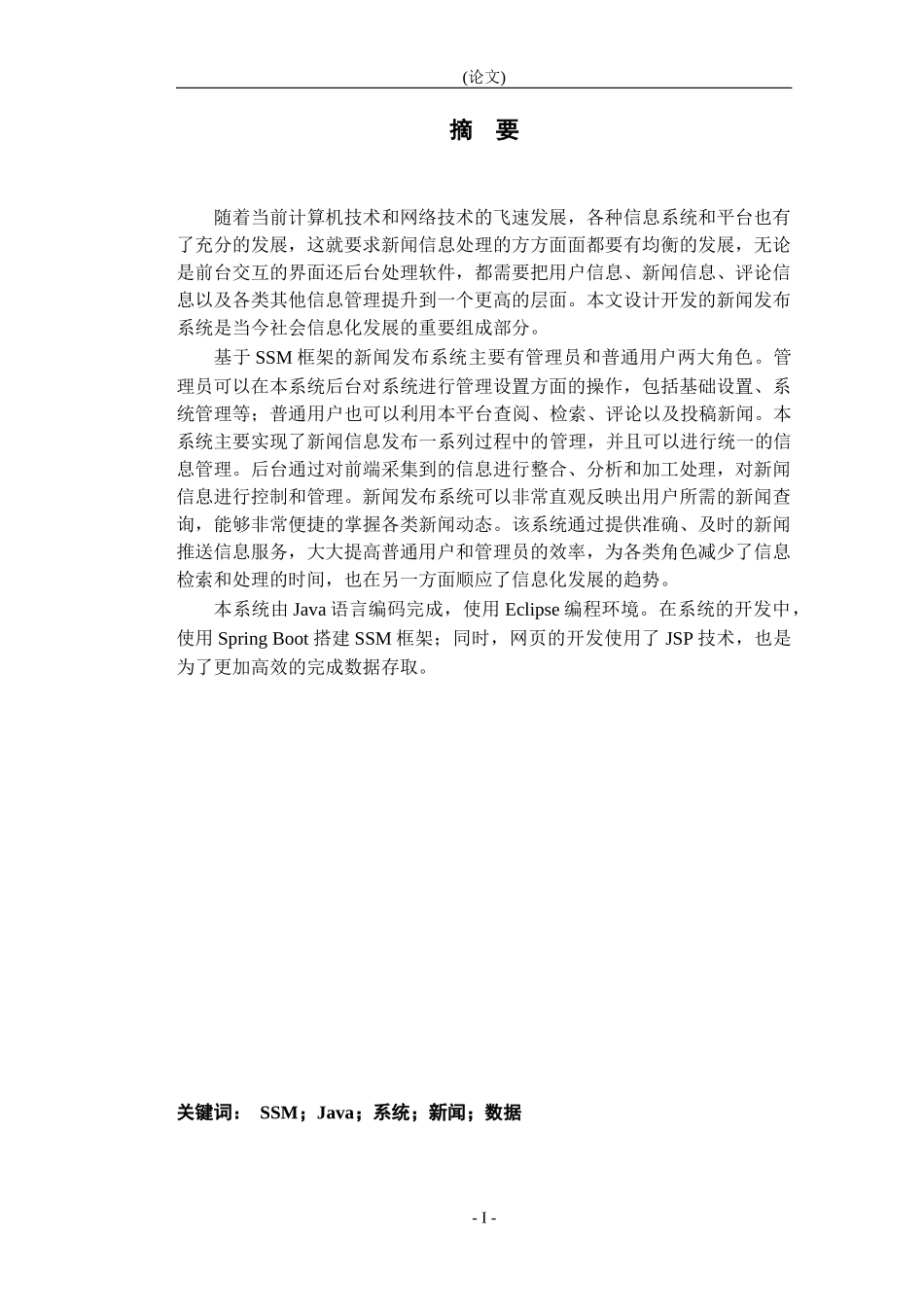 (论文)

摘 要

随着当前计算机技术和网络技术的飞速发展，各种信息系统和平台也有了充分的发展，这就要求新闻信息处理的方方面面都要有均衡的发展，无论是前台交互的界面还后台处理软件，都需要把用户信息、新闻信息、评论信息以及各类其他信息管理提升到一个更高的层面。本文设计开发的新闻发布系统是当今社会信息化发展的重要组成部分。

基于 SSM 框架的新闻发布系统主要有管理员和普通用户两大角色。管理员可以在本系统后台对系统进行管理设置方面的操作，包括基础设置、系统管理等；普通用户也可以利用本平台查阅、检索、评论以及投稿新闻。本系统主要实现了新闻信息发布一系列过程中的管理，并且可以进行统一的信息管理。后台通过对前端采集到的信息进行整合、分析和加工处理，对新闻信息进行控制和管理。新闻发布系统可以非常直观反映出用户所需的新闻查询，能够非常便捷的掌握各类新闻动态。该系统通过提供准确、及时的新闻推送信息服务，大大提高普通用户和管理员的效率，为各类角色减少了信息检索和处理的时间，也在另一方面顺应了信息化发展的趋势。

本系统由 Java 语言编码完成，使用 Eclipse 编程环境。在系统的开发中，使用 Spring Boot 搭建 SSM 框架；同时，网页的开发使用了 JSP 技术，也是为了更加高效的完成数据存取。

关键词： SSM；Java；系统；新闻；数据

- I -